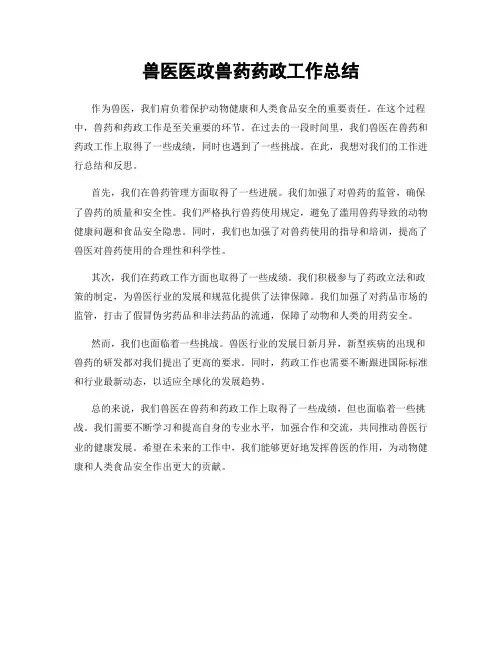 兽医医政兽药药政工作总结

作为兽医，我们肩负着保护动物健康和人类食品安全的重要责任。在这个过程中，兽药和药政工作是至关重要的环节。在过去的一段时间里，我们兽医在兽药和药政工作上取得了一些成绩，同时也遇到了一些挑战。在此，我想对我们的工作进行总结和反思。

首先，我们在兽药管理方面取得了一些进展。我们加强了对兽药的监管，确保了兽药的质量和安全性。我们严格执行兽药使用规定，避免了滥用兽药导致的动物健康问题和食品安全隐患。同时，我们也加强了对兽药使用的指导和培训，提高了兽医对兽药使用的合理性和科学性。

其次，我们在药政工作方面也取得了一些成绩。我们积极参与了药政立法和政策的制定，为兽医行业的发展和规范化提供了法律保障。我们加强了对药品市场的监管，打击了假冒伪劣药品和非法药品的流通，保障了动物和人类的用药安全。

然而，我们也面临着一些挑战。兽医行业的发展日新月异，新型疾病的出现和兽药的研发都对我们提出了更高的要求。同时，药政工作也需要不断跟进国际标准和行业最新动态，以适应全球化的发展趋势。

总的来说，我们兽医在兽药和药政工作上取得了一些成绩，但也面临着一些挑战。我们需要不断学习和提高自身的专业水平，加强合作和交流，共同推动兽医行业的健康发展。希望在未来的工作中，我们能够更好地发挥兽医的作用，为动物健康和人类食品安全作出更大的贡献。